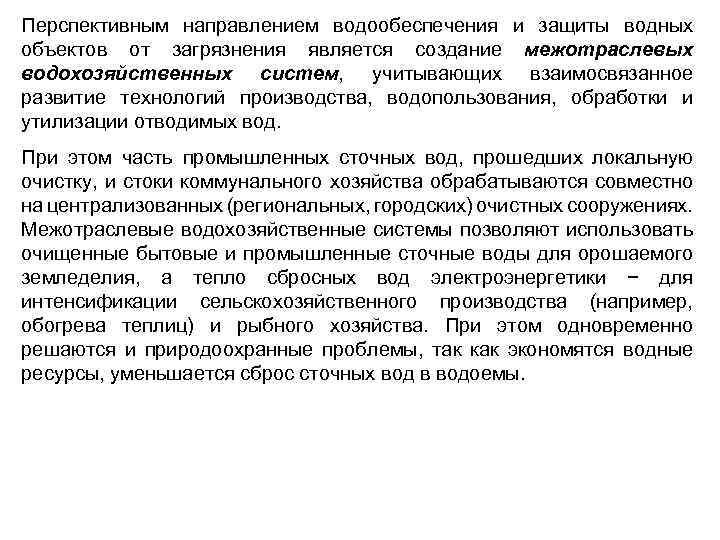 Перспективным направлением водообеспечения и защиты водных объектов от загрязнения является создание межотраслевых водохозяйственных систем, учитывающих взаимосвязанное развитие технологий производства, водопользования, обработки и утилизации отводимых вод.

При этом часть промышленных сточных вод, прошедших локальную очистку, и стоки коммунального хозяйства обрабатываются совместно на централизованных (региональных, городских) очистных сооружениях. Межотраслевые водохозяйственные системы позволяют использовать очищенные бытовые и промышленные сточные воды для орошаемого земледелия, а тепло сбросных вод электроэнергетики − для интенсификации сельскохозяйственного производства (например, обогрева теплиц) и рыбного хозяйства. При этом одновременно решаются и природоохранные проблемы, так как экономятся водные ресурсы, уменьшается сброс сточных вод в водоемы.